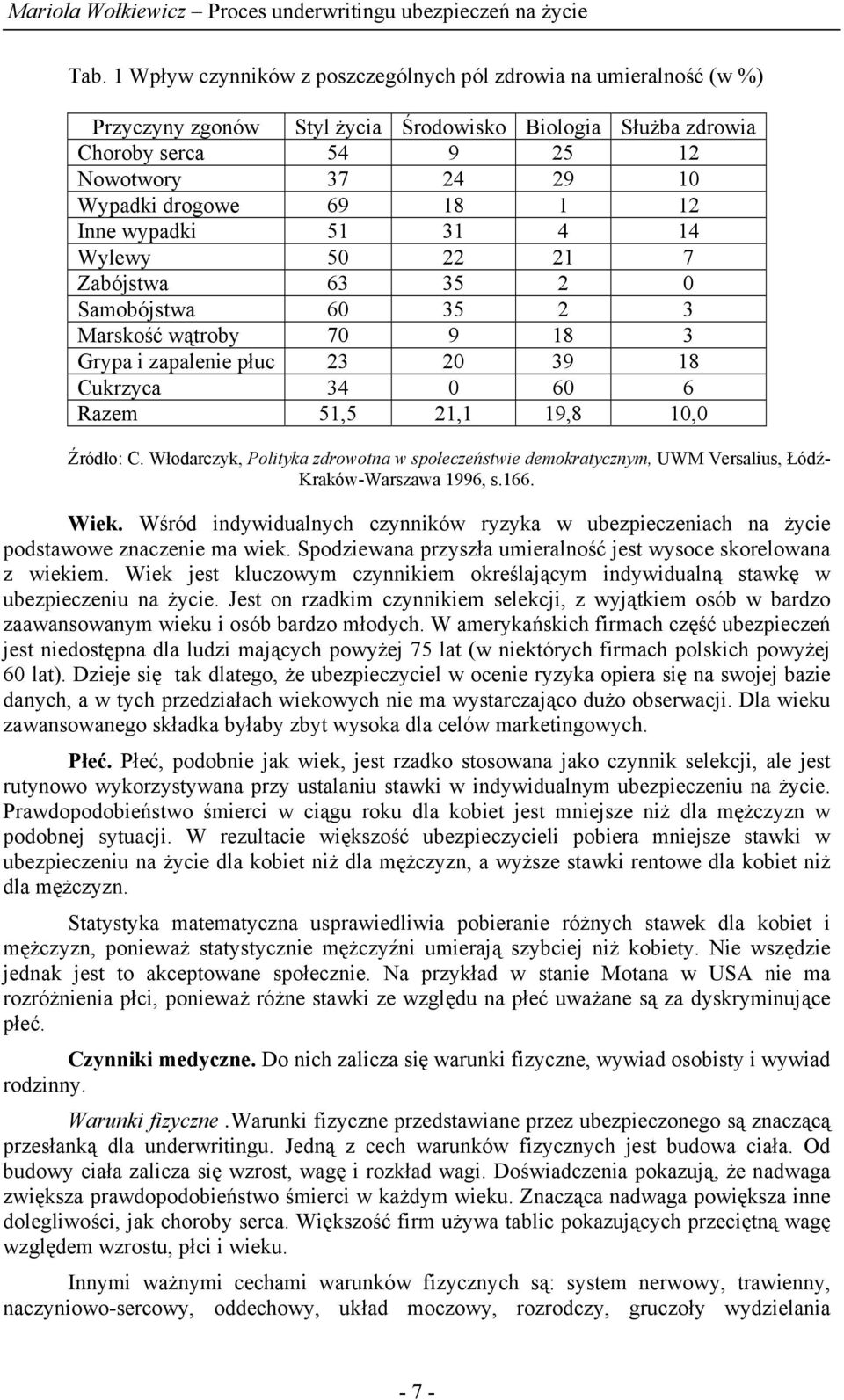 Mariola Wołkiewicz – Proces underwritingu ubezpieczeń na życie

Tab. 1 Wpływ czynników z poszczególnych pól zdrowia na umieralność (w %)

| Przyczyny zgonów | Styl życia | Środowisko | Biologia | Służba zdrowia |
|---|---|---|---|---|
| Choroby serca | 54 | 9 | 25 | 12 |
| Nowotwory | 37 | 24 | 29 | 10 |
| Wypadki drogowe | 69 | 18 | 1 | 12 |
| Inne wypadki | 51 | 31 | 4 | 14 |
| Wylewy | 50 | 22 | 21 | 7 |
| Zabójstwa | 63 | 35 | 2 | 0 |
| Samobójstwa | 60 | 35 | 2 | 3 |
| Marskość wątroby | 70 | 9 | 18 | 3 |
| Grypa i zapalenie płuc | 23 | 20 | 39 | 18 |
| Cukrzyca | 34 | 0 | 60 | 6 |
| Razem | 51,5 | 21,1 | 19,8 | 10,0 |

Źródło: C. Włodarczyk, Polityka zdrowotna w społeczeństwie demokratycznym, UWM Versalius, Łódź-Kraków-Warszawa 1996, s.166.

Wiek. Wśród indywidualnych czynników ryzyka w ubezpieczeniach na życie podstawowe znaczenie ma wiek. Spodziewana przyszła umieralność jest wysoce skorelowana z wiekiem. Wiek jest kluczowym czynnikiem określającym indywidualną stawkę w ubezpieczeniu na życie. Jest on rzadkim czynnikiem selekcji, z wyjątkiem osób w bardzo zaawansowanym wieku i osób bardzo młodych. W amerykańskich firmach część ubezpieczeń jest niedostępna dla ludzi mających powyżej 75 lat (w niektórych firmach polskich powyżej 60 lat). Dzieje się tak dlatego, że ubezpieczyciel w ocenie ryzyka opiera się na swojej bazie danych, a w tych przedziałach wiekowych nie ma wystarczająco dużo obserwacji. Dla wieku zawansowanego składka byłaby zbyt wysoka dla celów marketingowych.

Płeć. Płeć, podobnie jak wiek, jest rzadko stosowana jako czynnik selekcji, ale jest rutynowo wykorzystywana przy ustalaniu stawki w indywidualnym ubezpieczeniu na życie. Prawdopodobieństwo śmierci w ciągu roku dla kobiet jest mniejsze niż dla mężczyzn w podobnej sytuacji. W rezultacie większość ubezpieczycieli pobiera mniejsze stawki w ubezpieczeniu na życie dla kobiet niż dla mężczyzn, a wyższe stawki rentowe dla kobiet niż dla mężczyzn.

Statystyka matematyczna usprawiedliwia pobieranie różnych stawek dla kobiet i mężczyzn, ponieważ statystycznie mężczyźni umierają szybciej niż kobiety. Nie wszędzie jednak jest to akceptowane społecznie. Na przykład w stanie Motana w USA nie ma rozróżnienia płci, ponieważ różne stawki ze względu na płeć uważane są za dyskryminujące płeć.

Czynniki medyczne. Do nich zalicza się warunki fizyczne, wywiad osobisty i wywiad rodzinny.

Warunki fizyczne .Warunki fizyczne przedstawiane przez ubezpieczonego są znaczącą przesłanką dla underwritingu. Jedną z cech warunków fizycznych jest budowa ciała. Od budowy ciała zalicza się wzrost, wagę i rozkład wagi. Doświadczenia pokazują, że nadwaga zwiększa prawdopodobieństwo śmierci w każdym wieku. Znacząca nadwaga powiększa inne dolegliwości, jak choroby serca. Większość firm używa tablic pokazujących przeciętną wagę względem wzrostu, płci i wieku.

Innymi ważnymi cechami warunków fizycznych są: system nerwowy, trawienny, naczyniowo-sercowy, oddechowy, układ moczowy, rozrodczy, gruczoły wydzielania

- 7 -